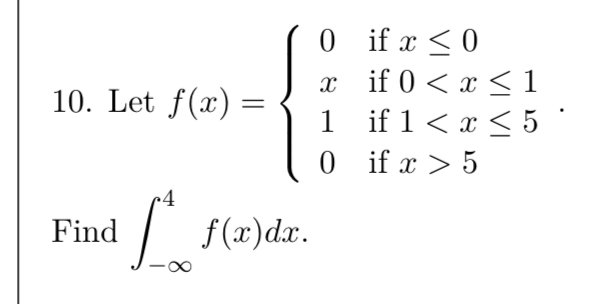 10. Let $f(x) = \begin{cases} 0 & \text{if } x \leq 0 \\ x & \text{if } 0 < x \leq 1 \\ 1 & \text{if } 1 < x \leq 5 \\ 0 & \text{if } x > 5 \end{cases}$.

Find $\int_{-\infty}^{4} f(x)dx$.